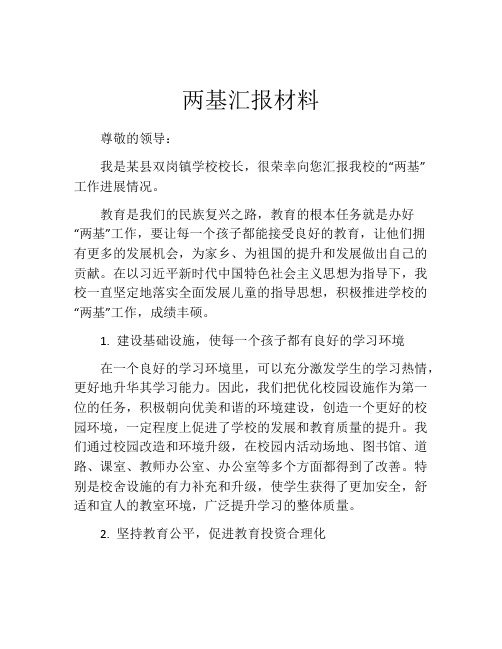 两基汇报材料

尊敬的领导：

我是某县双岗镇学校校长，很荣幸向您汇报我校的“两基”工作进展情况。

教育是我们的民族复兴之路，教育的根本任务就是办好“两基”工作，要让每一个孩子都能接受良好的教育，让他们拥有更多的发展机会，为家乡、为祖国的提升和发展做出自己的贡献。在以习近平新时代中国特色社会主义思想为指导下，我校一直坚定地落实全面发展儿童的指导思想，积极推进学校的“两基”工作，成绩丰硕。

1. 建设基础设施，使每一个孩子都有良好的学习环境

在一个良好的学习环境里，可以充分激发学生的学习热情，更好地升华其学习能力。因此，我们把优化校园设施作为第一位的任务，积极朝向优美和谐的环境建设，创造一个更好的校园环境，一定程度上促进了学校的发展和教育质量的提升。我们通过校园改造和环境升级，在校园内活动场地、图书馆、道路、课室、教师办公室、办公室等多个方面都得到了改善。特别是校舍设施的有力补充和升级，使学生获得了更加安全，舒适和宜人的教室环境，广泛提升学习的整体质量。

2. 坚持教育公平，促进教育投资合理化